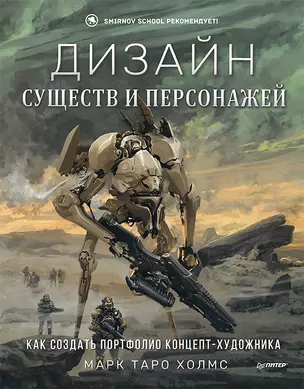 SMIRNOV SCHOOL РЕКОМЕНДУЕТ!

ДИЗАЙН
СУЩЕСТВ И ПЕРСОНАЖЕЙ

КАК СОЗДАТЬ ПОРТФОЛИО КОНЦЕПТ-ХУДОЖНИКА

МАРК ТАРО ХОЛМС

ПИТЕР